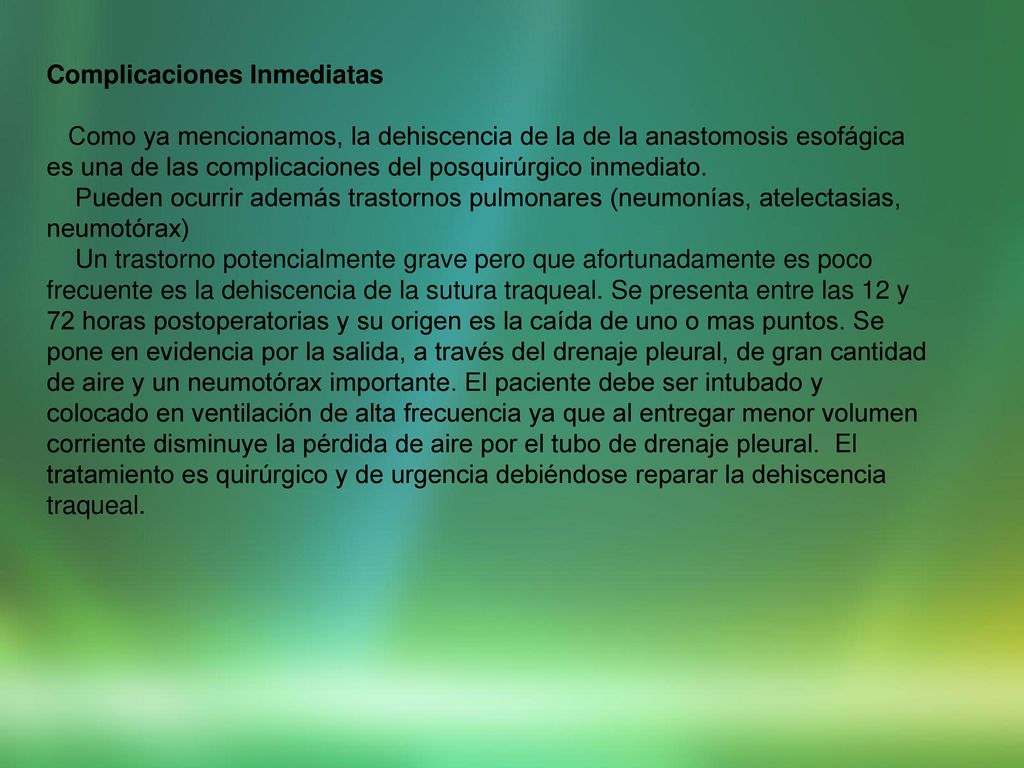 Complicaciones Inmediatas

Como ya mencionamos, la dehiscencia de la de la anastomosis esofágica es una de las complicaciones del posquirúrgico inmediato.

Pueden ocurrir además trastornos pulmonares (neumonías, atelectasias, neumotórax)

Un trastorno potencialmente grave pero que afortunadamente es poco frecuente es la dehiscencia de la sutura traqueal. Se presenta entre las 12 y 72 horas postoperatorias y su origen es la caída de uno o mas puntos. Se pone en evidencia por la salida, a través del drenaje pleural, de gran cantidad de aire y un neumotórax importante. El paciente debe ser intubado y colocado en ventilación de alta frecuencia ya que al entregar menor volumen corriente disminuye la pérdida de aire por el tubo de drenaje pleural. El tratamiento es quirúrgico y de urgencia debiéndose reparar la dehiscencia traqueal.